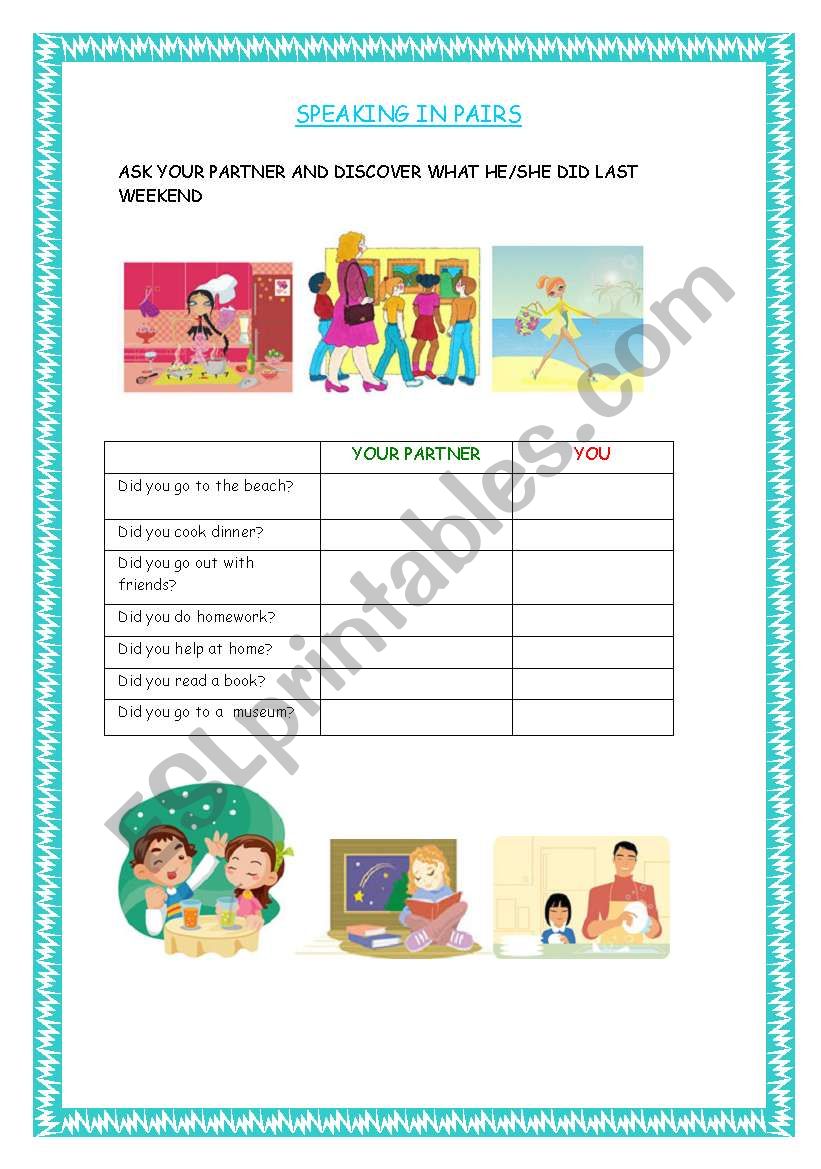 SPEAKING IN PAIRS

ASK YOUR PARTNER AND DISCOVER WHAT HE/SHE DID LAST WEEKEND

| | YOUR PARTNER | YOU |
|---|---|---|
| Did you go to the beach? | | |
| Did you cook dinner? | | |
| Did you go out with friends? | | |
| Did you do homework? | | |
| Did you help at home? | | |
| Did you read a book? | | |
| Did you go to a museum? | | |

ESLprintables.com